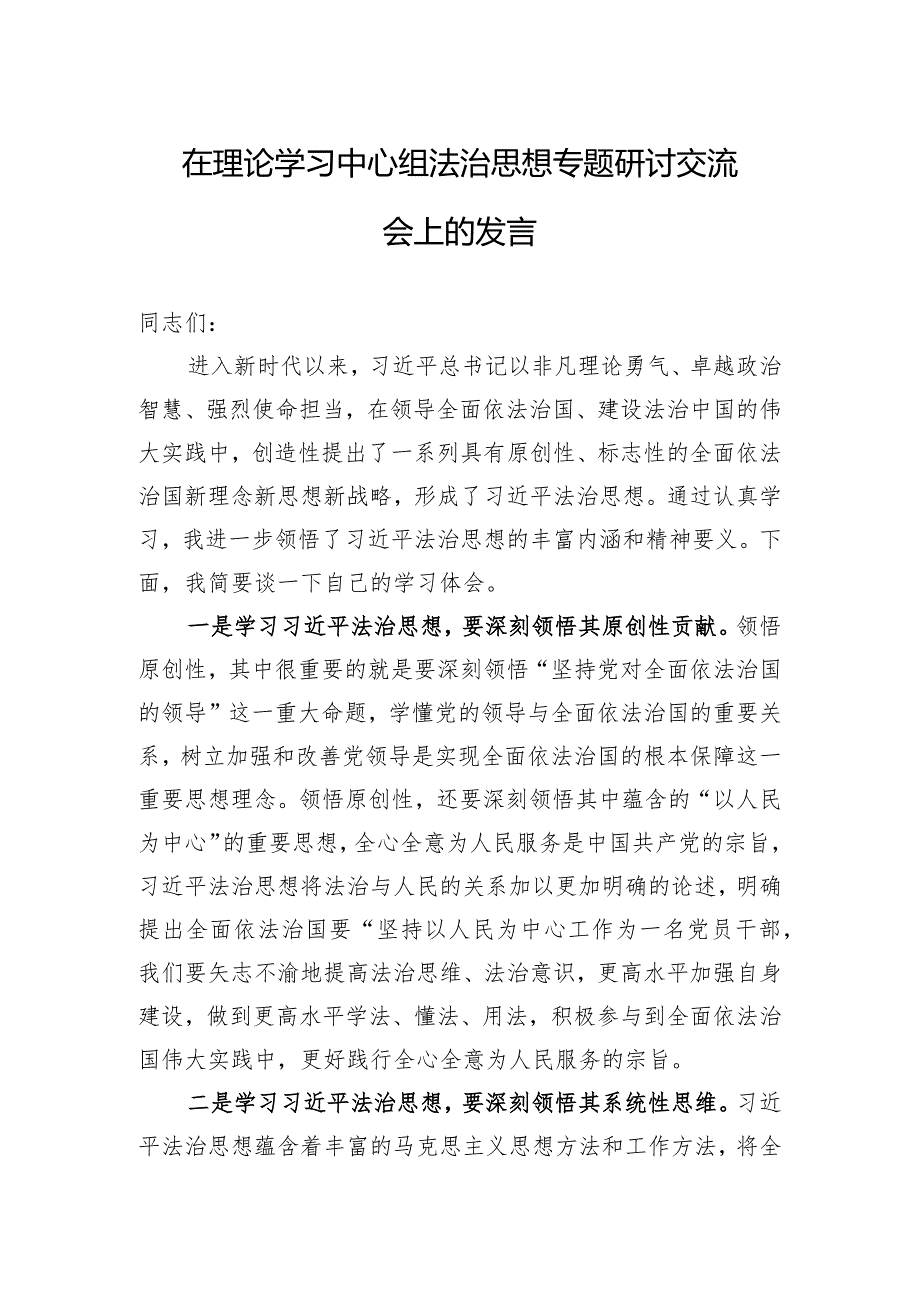 在理论学习中心组法治思想专题研讨交流会上的发言

同志们：

进入新时代以来，习近平总书记以非凡理论勇气、卓越政治智慧、强烈使命担当，在领导全面依法治国、建设法治中国的伟大实践中，创造性提出了一系列具有原创性、标志性的全面依法治国新理念新思想新战略，形成了习近平法治思想。通过认真学习，我进一步领悟了习近平法治思想的丰富内涵和精神要义。下面，我简要谈一下自己的学习体会。

一是学习习近平法治思想，要深刻领悟其原创性贡献。领悟原创性，其中很重要的就是要深刻领悟“坚持党对全面依法治国的领导”这一重大命题，学懂党的领导与全面依法治国的重要关系，树立加强和改善党领导是实现全面依法治国的根本保障这一重要思想理念。领悟原创性，还要深刻领悟其中蕴含的“以人民为中心”的重要思想，全心全意为人民服务是中国共产党的宗旨，习近平法治思想将法治与人民的关系加以更加明确的论述，明确提出全面依法治国要“坚持以人民为中心工作为一名党员干部，我们要矢志不渝地提高法治思维、法治意识，更高水平加强自身建设，做到更高水平学法、懂法、用法，积极参与到全面依法治国伟大实践中，更好践行全心全意为人民服务的宗旨。

二是学习习近平法治思想，要深刻领悟其系统性思维。习近平法治思想蕴含着丰富的马克思主义思想方法和工作方法，将全